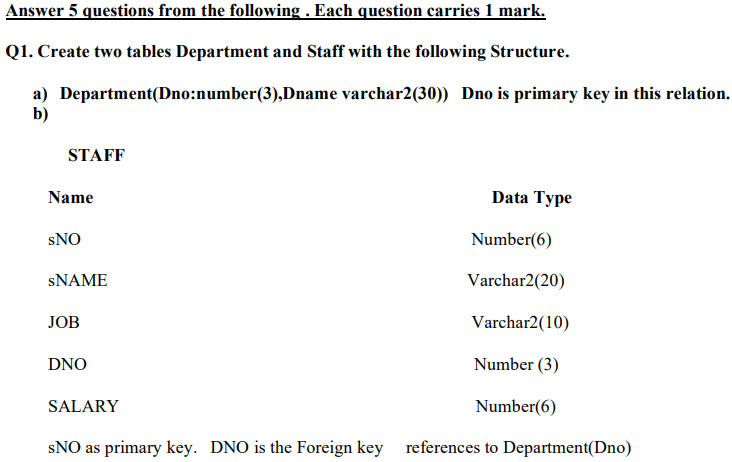 Answer 5 questions from the following . Each question carries 1 mark.

Q1. Create two tables Department and Staff with the following Structure.

a) Department(Dno:number(3),Dname varchar2(30)) Dno is primary key in this relation.
b)

STAFF

| Name | Data Type |
|---|---|
| sNO | Number(6) |
| sNAME | Varchar2(20) |
| JOB | Varchar2(10) |
| DNO | Number (3) |
| SALARY | Number(6) |

sNO as primary key. DNO is the Foreign key references to Department(Dno)